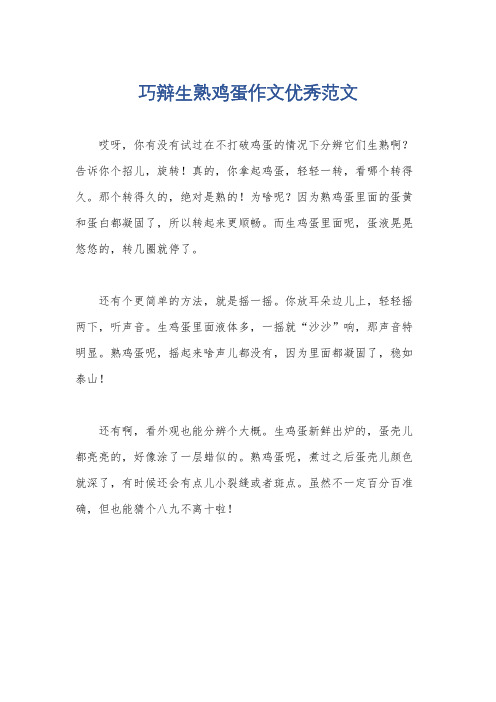 巧辩生熟鸡蛋作文优秀范文

哎呀，你有没有试过在不打破鸡蛋的情况下分辨它们生熟啊？告诉你个招儿，旋转！真的，你拿起鸡蛋，轻轻一转，看哪个转得久。那个转得久的，绝对是熟的！为啥呢？因为熟鸡蛋里面的蛋黄和蛋白都凝固了，所以转起来更顺畅。而生鸡蛋里面呢，蛋液晃晃悠悠的，转几圈就停了。

还有个更简单的方法，就是摇一摇。你放耳朵边儿上，轻轻摇两下，听声音。生鸡蛋里面液体多，一摇就“沙沙”响，那声音特明显。熟鸡蛋呢，摇起来啥声儿都没有，因为里面都凝固了，稳如泰山！

还有啊，看外观也能分辨个大概。生鸡蛋新鲜出炉的，蛋壳儿都亮亮的，好像涂了一层蜡似的。熟鸡蛋呢，煮过之后蛋壳儿颜色就深了，有时候还会有点儿小裂缝或者斑点。虽然不一定百分百准确，但也能猜个八九不离十啦！